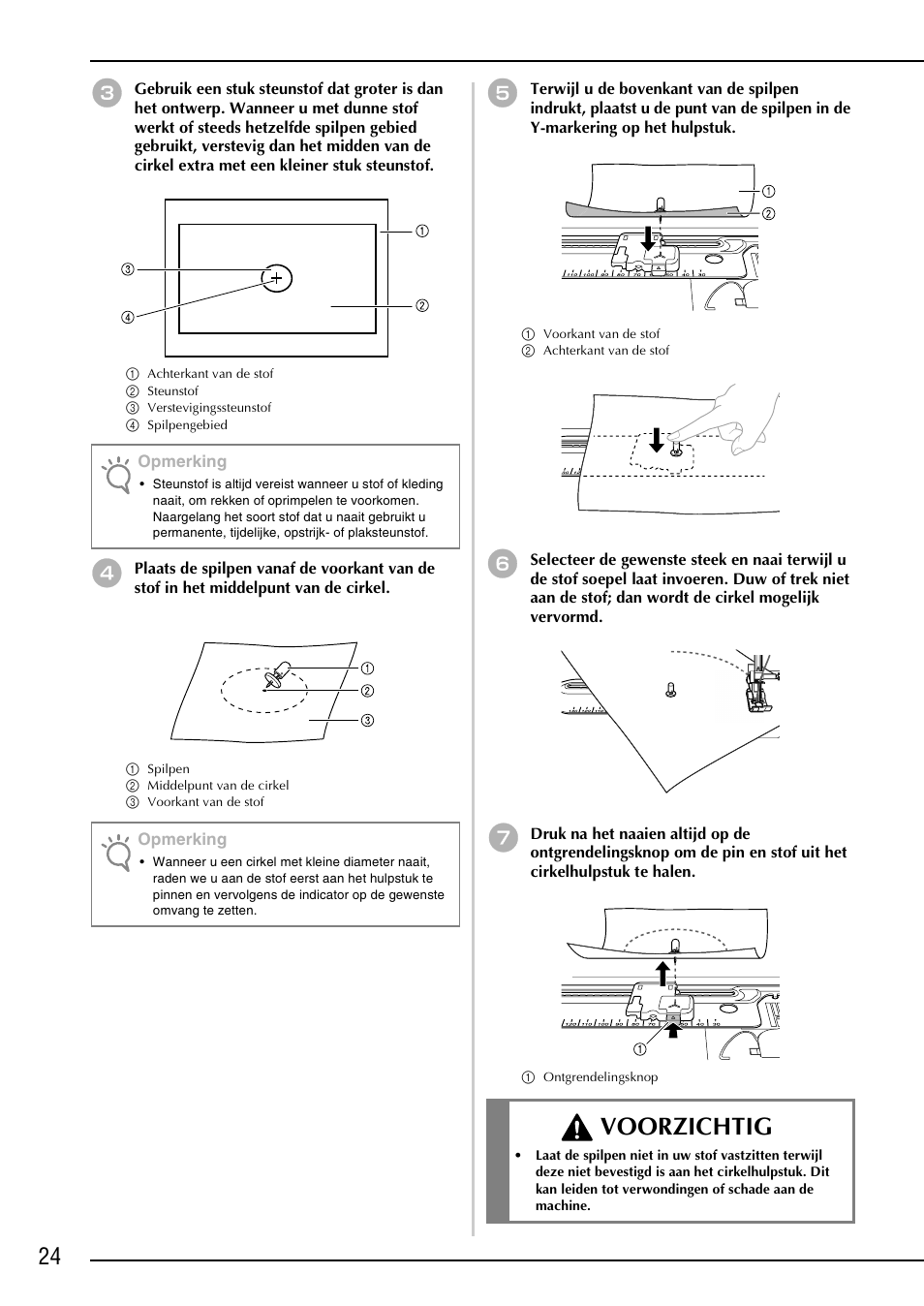 3 Gebruik een stuk steunstof dat groter is dan het ontwerp. Wanneer u met dunne stof werkt of steeds hetzelfde spilpen gebied gebruikt, verstevig dan het midden van de cirkel extra met een kleiner stuk steunstof.

① ② ③ ④

① Achterkant van de stof
② Steunstof
③ Verstevigingssteunstof
④ Spilpengebied

Opmerking
• Steunstof is altijd vereist wanneer u stof of kleding naait, om rekken of oprimpelen te voorkomen. Naargelang het soort stof dat u naait gebruikt u permanente, tijdelijke, opstrijk- of plaksteunstof.

4 Plaats de spilpen vanaf de voorkant van de stof in het middelpunt van de cirkel.

① ② ③

① Spilpen
② Middelpunt van de cirkel
③ Voorkant van de stof

Opmerking
• Wanneer u een cirkel met kleine diameter naait, raden we u aan de stof eerst aan het hulpstuk te pinnen en vervolgens de indicator op de gewenste omvang te zetten.

5 Terwijl u de bovenkant van de spilpen indrukt, plaatst u de punt van de spilpen in de Y-markering op het hulpstuk.

① ②

① Voorkant van de stof
② Achterkant van de stof

6 Selecteer de gewenste steek en naai terwijl u de stof soepel laat invoeren. Duw of trek niet aan de stof; dan wordt de cirkel mogelijk vervormd.

7 Druk na het naaien altijd op de ontgrendelingsknop om de pin en stof uit het cirkelhulpstuk te halen.

①

① Ontgrendelingsknop

VOORZICHTIG
• Laat de spilpen niet in uw stof vastzitten terwijl deze niet bevestigd is aan het cirkelhulpstuk. Dit kan leiden tot verwondingen of schade aan de machine.

24